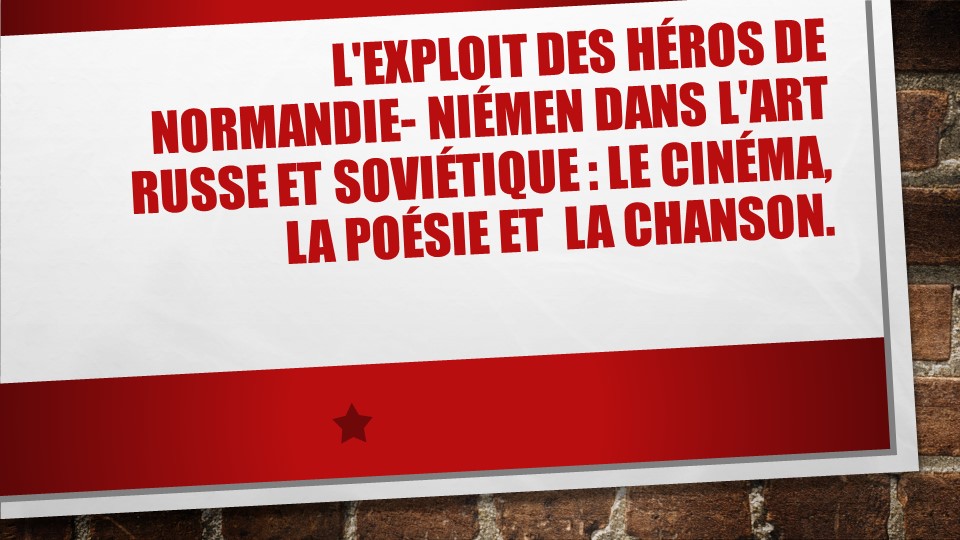 L'EXPLOIT DES HÉROS DE NORMANDIE- NIÉMEN DANS L'ART RUSSE ET SOVIÉTIQUE : LE CINÉMA, LA POÉSIE ET  LA CHANSON.